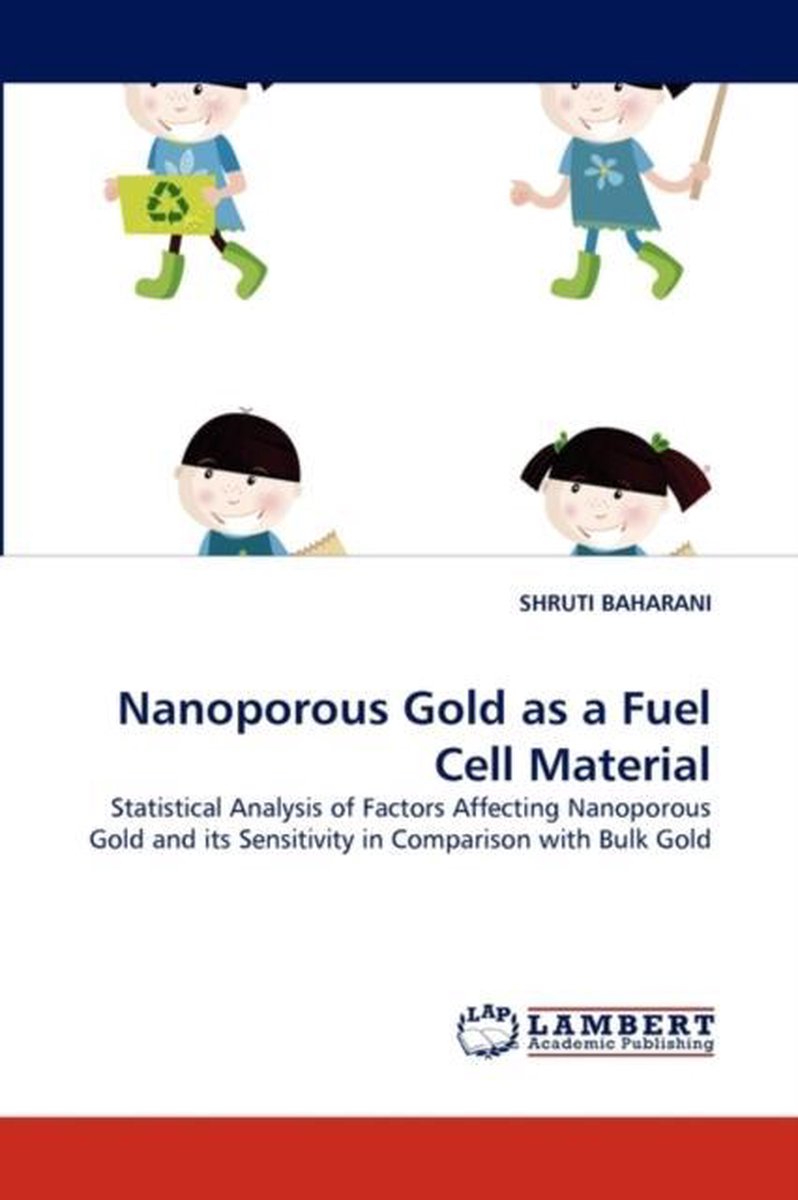 SHRUTI BAHARANI

Nanoporous Gold as a Fuel Cell Material

Statistical Analysis of Factors Affecting Nanoporous Gold and its Sensitivity in Comparison with Bulk Gold

LAP LAMBERT
Academic Publishing